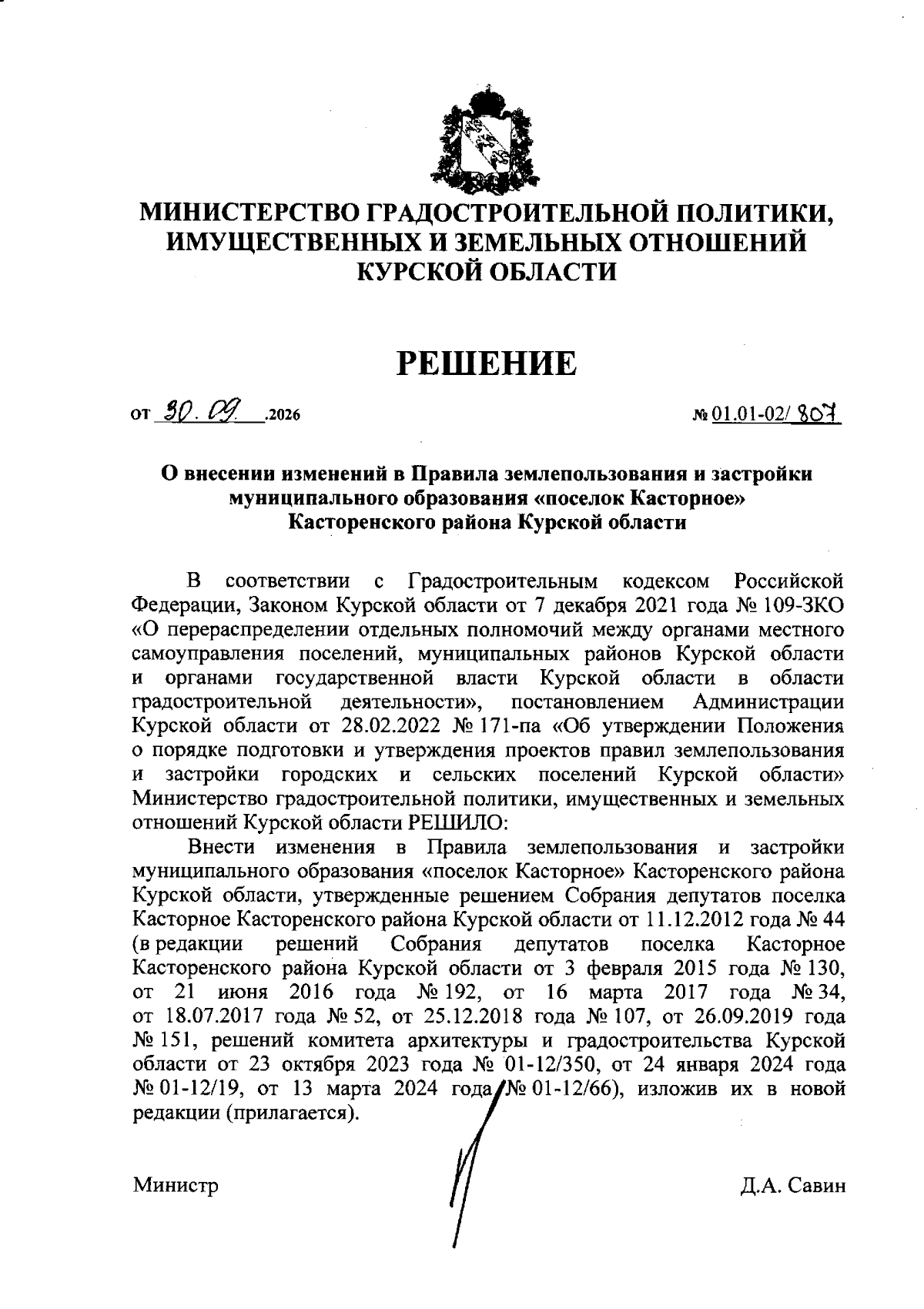 МИНИСТЕРСТВО ГРАДОСТРОИТЕЛЬНОЙ ПОЛИТИКИ,
ИМУЩЕСТВЕННЫХ И ЗЕМЕЛЬНЫХ ОТНОШЕНИЙ
КУРСКОЙ ОБЛАСТИ

РЕШЕНИЕ

от 30.09.2026 № 01.01-02/807

О внесении изменений в Правила землепользования и застройки
муниципального образования «поселок Касторное»
Касторенского района Курской области

В соответствии с Градостроительным кодексом Российской Федерации, Законом Курской области от 7 декабря 2021 года № 109-ЗКО «О перераспределении отдельных полномочий между органами местного самоуправления поселений, муниципальных районов Курской области и органами государственной власти Курской области в области градостроительной деятельности», постановлением Администрации Курской области от 28.02.2022 № 171-па «Об утверждении Положения о порядке подготовки и утверждения проектов правил землепользования и застройки городских и сельских поселений Курской области» Министерство градостроительной политики, имущественных и земельных отношений Курской области РЕШИЛО:

Внести изменения в Правила землепользования и застройки муниципального образования «поселок Касторное» Касторенского района Курской области, утвержденные решением Собрания депутатов поселка Касторное Касторенского района Курской области от 11.12.2012 года № 44 (в редакции решений Собрания депутатов поселка Касторное Касторенского района Курской области от 3 февраля 2015 года № 130, от 21 июня 2016 года № 192, от 16 марта 2017 года № 34, от 18.07.2017 года № 52, от 25.12.2018 года № 107, от 26.09.2019 года № 151, решений комитета архитектуры и градостроительства Курской области от 23 октября 2023 года № 01-12/350, от 24 января 2024 года № 01-12/19, от 13 марта 2024 года № 01-12/66), изложив их в новой редакции (прилагается).

Министр Д.А. Савин